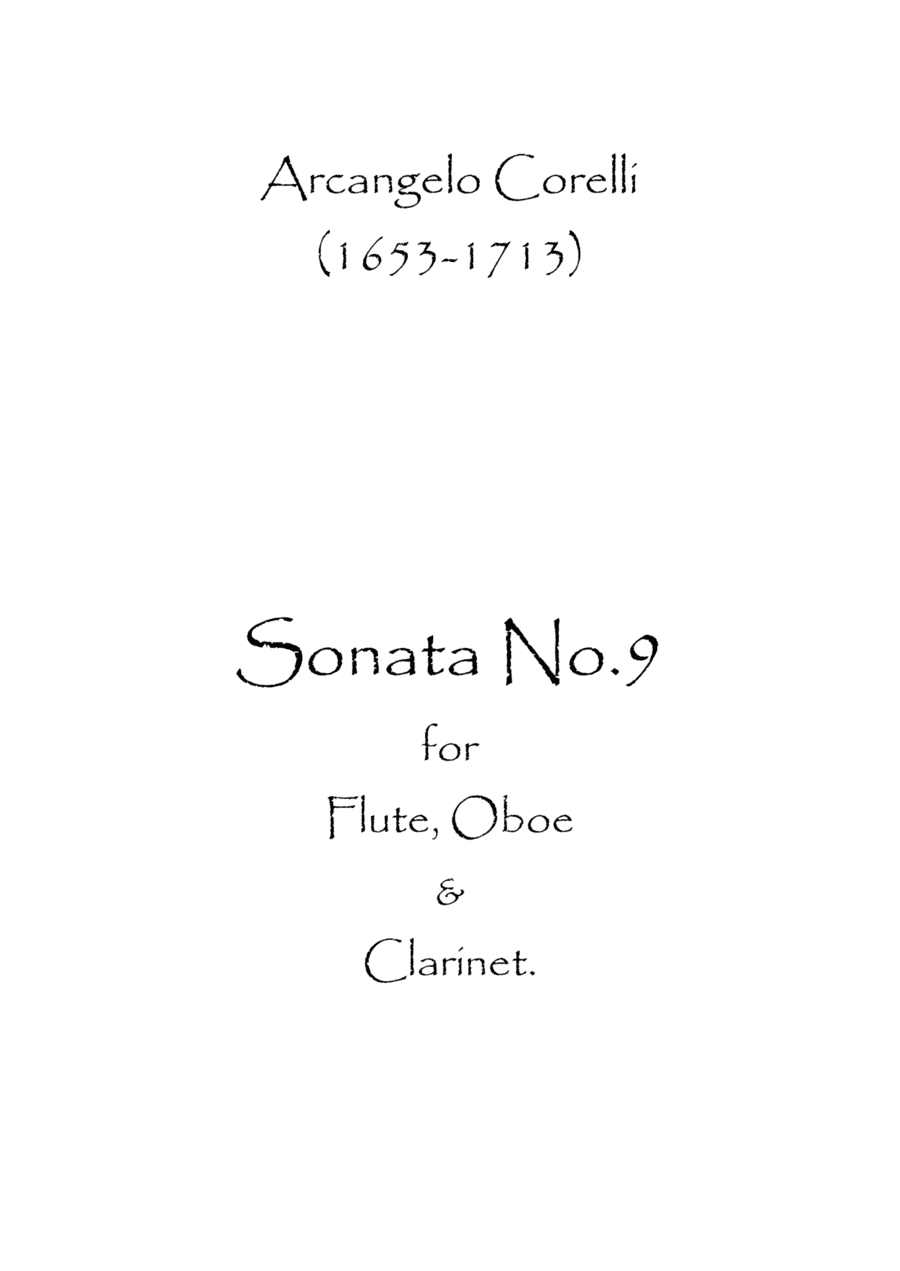 Arcangelo Corelli
(1653-1713)

Sonata No.9
for
Flute, Oboe
&
Clarinet.